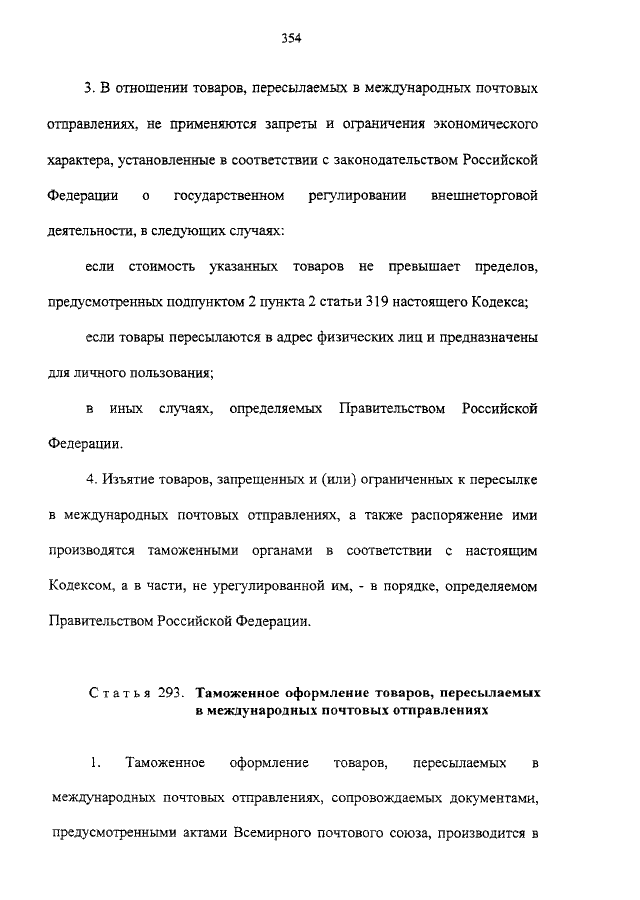 354

3. В отношении товаров, пересылаемых в международных почтовых отправлениях, не применяются запреты и ограничения экономического характера, установленные в соответствии с законодательством Российской Федерации о государственном регулировании внешнеторговой деятельности, в следующих случаях:

если стоимость указанных товаров не превышает пределов, предусмотренных подпунктом 2 пункта 2 статьи 319 настоящего Кодекса;

если товары пересылаются в адрес физических лиц и предназначены для личного пользования;

в иных случаях, определяемых Правительством Российской Федерации.

4. Изъятие товаров, запрещенных и (или) ограниченных к пересылке в международных почтовых отправлениях, а также распоряжение ими производятся таможенными органами в соответствии с настоящим Кодексом, а в части, не урегулированной им, - в порядке, определяемом Правительством Российской Федерации.

Статья 293. Таможенное оформление товаров, пересылаемых в международных почтовых отправлениях

1. Таможенное оформление товаров, пересылаемых в международных почтовых отправлениях, сопровождаемых документами, предусмотренными актами Всемирного почтового союза, производится в